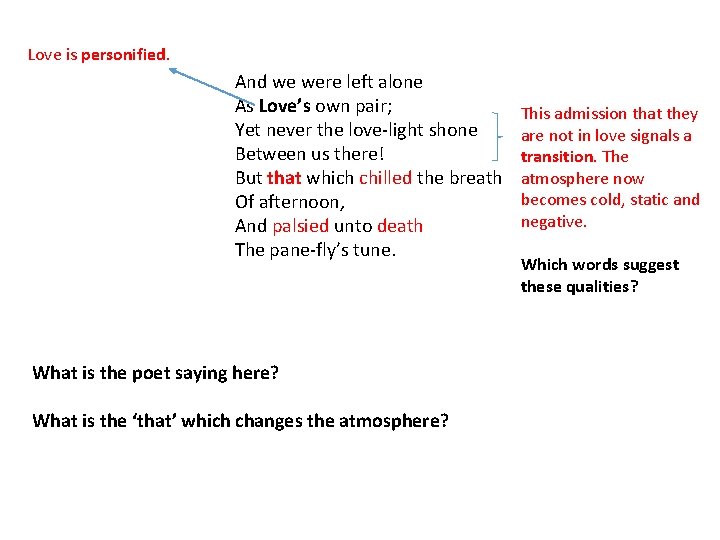 Love is personified.

And we were left alone
As Love's own pair;
Yet never the love-light shone
Between us there!
But that which chilled the breath
Of afternoon,
And palsied unto death
The pane-fly's tune.

This admission that they are not in love signals a transition. The atmosphere now becomes cold, static and negative.

Which words suggest these qualities?

What is the poet saying here?

What is the 'that' which changes the atmosphere?